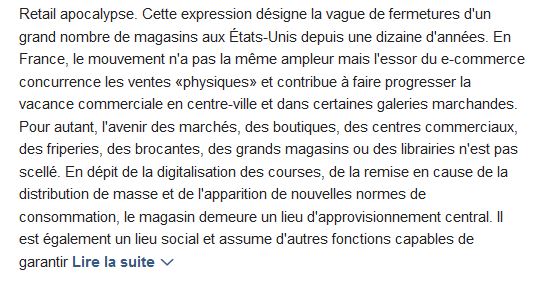 Retail apocalypse. Cette expression désigne la vague de fermetures d'un grand nombre de magasins aux États-Unis depuis une dizaine d'années. En France, le mouvement n'a pas la même ampleur mais l'essor du e-commerce concurrence les ventes «physiques» et contribue à faire progresser la vacance commerciale en centre-ville et dans certaines galeries marchandes. Pour autant, l'avenir des marchés, des boutiques, des centres commerciaux, des friperies, des brocantes, des grands magasins ou des librairies n'est pas scellé. En dépit de la digitalisation des courses, de la remise en cause de la distribution de masse et de l'apparition de nouvelles normes de consommation, le magasin demeure un lieu d'approvisionnement central. Il est également un lieu social et assume d'autres fonctions capables de garantir Lire la suite